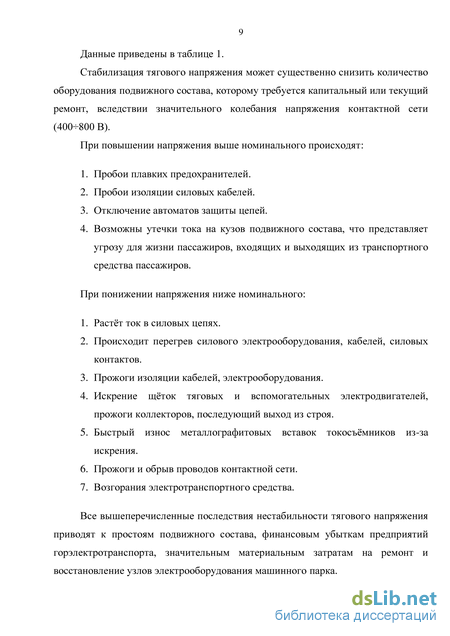 9

Данные приведены в таблице 1.

Стабилизация тягового напряжения может существенно снизить количество оборудования подвижного состава, которому требуется капитальный или текущий ремонт, вследствии значительного колебания напряжения контактной сети (400÷800 В).

При повышении напряжения выше номинального происходят:

1. Пробои плавких предохранителей.
2. Пробои изоляции силовых кабелей.
3. Отключение автоматов защиты цепей.
4. Возможны утечки тока на кузов подвижного состава, что представляет угрозу для жизни пассажиров, входящих и выходящих из транспортного средства пассажиров.

При понижении напряжения ниже номинального:

1. Растёт ток в силовых цепях.
2. Происходит перегрев силового электрооборудования, кабелей, силовых контактов.
3. Прожоги изоляции кабелей, электрооборудования.
4. Искрение щёток тяговых и вспомогательных электродвигателей, прожоги коллекторов, последующий выход из строя.
5. Быстрый износ металлографитовых вставок токосъёмников из-за искрения.
6. Прожоги и обрыв проводов контактной сети.
7. Возгорания электротранспортного средства.

Все вышеперечисленные последствия нестабильности тягового напряжения приводят к простоям подвижного состава, финансовым убыткам предприятий горэлектротранспорта, значительным материальным затратам на ремонт и восстановление узлов электрооборудования машинного парка.

dsLib.net
библиотека диссертаций